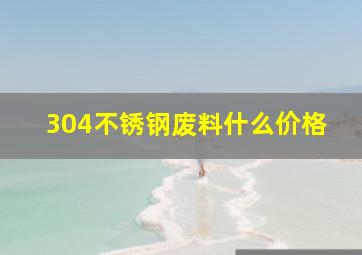 304不锈钢废料什么价格